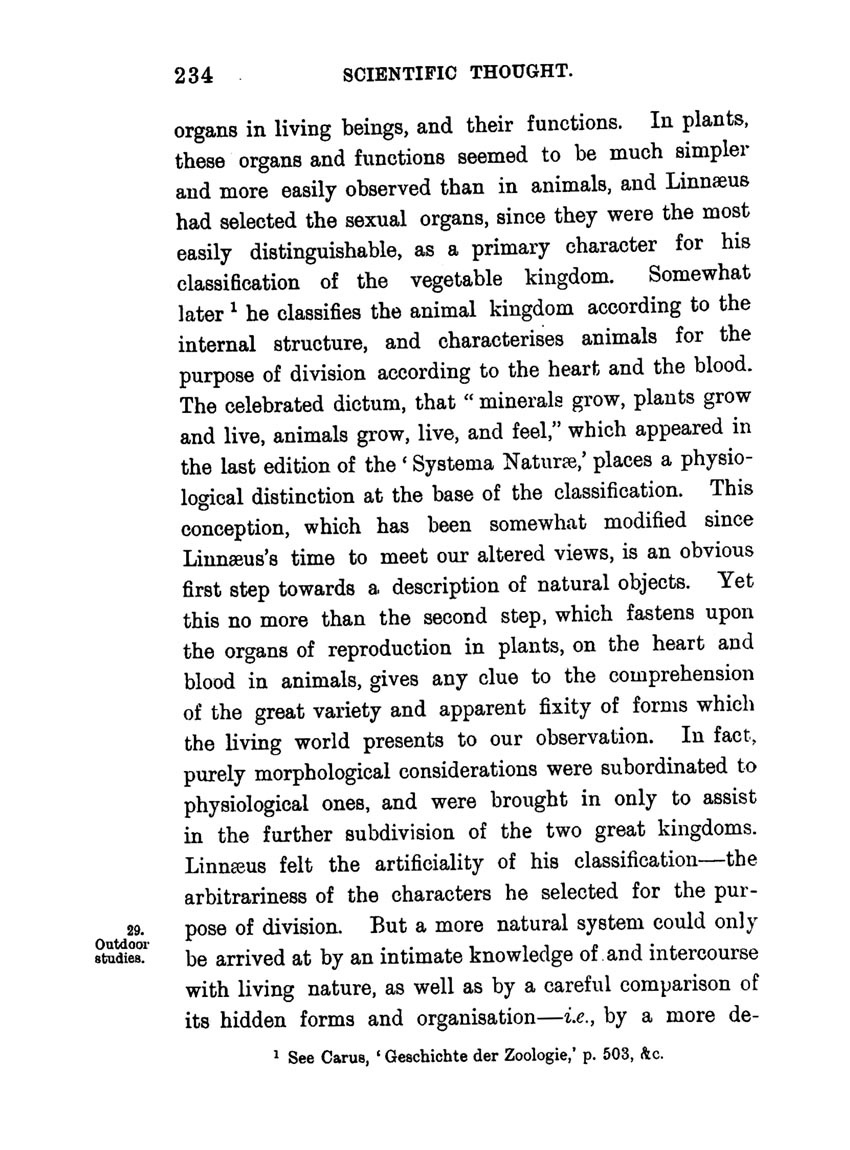 234 SCIENTIFIC THOUGHT.

organs in living beings, and their functions. In plants, these organs and functions seemed to be much simpler and more easily observed than in animals, and Linnæus had selected the sexual organs, since they were the most easily distinguishable, as a primary character for his classification of the vegetable kingdom. Somewhat later $^1$ he classifies the animal kingdom according to the internal structure, and characterises animals for the purpose of division according to the heart and the blood. The celebrated dictum, that "minerals grow, plants grow and live, animals grow, live, and feel," which appeared in the last edition of the 'Systema Naturæ,' places a physiological distinction at the base of the classification. This conception, which has been somewhat modified since Linnæus's time to meet our altered views, is an obvious first step towards a description of natural objects. Yet this no more than the second step, which fastens upon the organs of reproduction in plants, on the heart and blood in animals, gives any clue to the comprehension of the great variety and apparent fixity of forms which the living world presents to our observation. In fact, purely morphological considerations were subordinated to physiological ones, and were brought in only to assist in the further subdivision of the two great kingdoms. Linnæus felt the artificiality of his classification—the arbitrariness of the characters he selected for the purpose of division. But a more natural system could only be arrived at by an intimate knowledge of and intercourse with living nature, as well as by a careful comparison of its hidden forms and organisation—i.e., by a more de-

29. Outdoor studies.

$^1$ See Carus, 'Geschichte der Zoologie,' p. 503, &c.